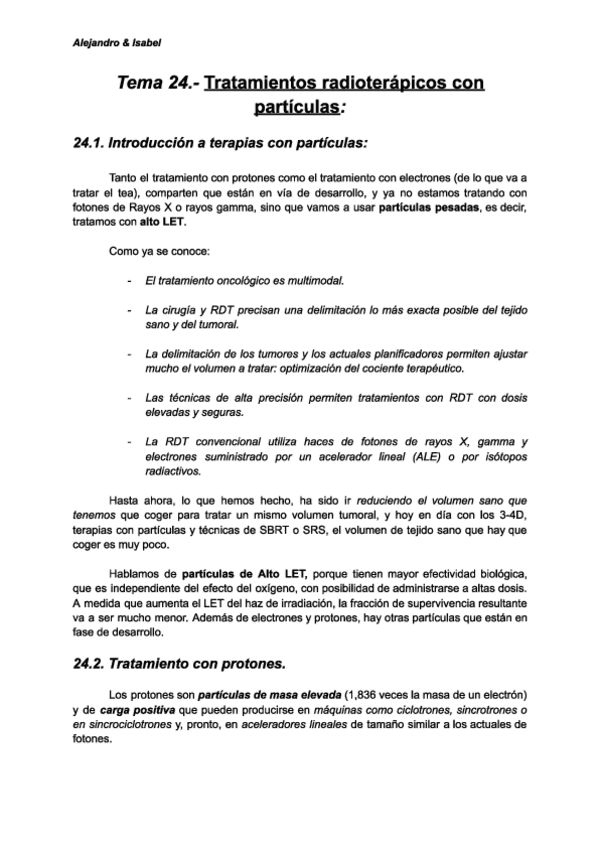 Alejandro & Isabel

Tema 24.- Tratamientos radioterápicos con partículas:

24.1. Introducción a terapias con partículas:

Tanto el tratamiento con protones como el tratamiento con electrones (de lo que va a tratar el tea), comparten que están en vía de desarrollo, y ya no estamos tratando con fotones de Rayos X o rayos gamma, sino que vamos a usar partículas pesadas, es decir, tratamos con alto LET.

Como ya se conoce:

- El tratamiento oncológico es multimodal.

- La cirugía y RDT precisan una delimitación lo más exacta posible del tejido sano y del tumoral.

- La delimitación de los tumores y los actuales planificadores permiten ajustar mucho el volumen a tratar: optimización del cociente terapéutico.

- Las técnicas de alta precisión permiten tratamientos con RDT con dosis elevadas y seguras.

- La RDT convencional utiliza haces de fotones de rayos X, gamma y electrones suministrado por un acelerador lineal (ALE) o por isótopos radiactivos.

Hasta ahora, lo que hemos hecho, ha sido ir reduciendo el volumen sano que tenemos que coger para tratar un mismo volumen tumoral, y hoy en día con los 3-4D, terapias con partículas y técnicas de SBRT o SRS, el volumen de tejido sano que hay que coger es muy poco.

Hablamos de partículas de Alto LET, porque tienen mayor efectividad biológica, que es independiente del efecto del oxígeno, con posibilidad de administrarse a altas dosis. A medida que aumenta el LET del haz de irradiación, la fracción de supervivencia resultante va a ser mucho menor. Además de electrones y protones, hay otras partículas que están en fase de desarrollo.

24.2. Tratamiento con protones.

Los protones son partículas de masa elevada (1,836 veces la masa de un electrón) y de carga positiva que pueden producirse en máquinas como ciclotrones, sincrotrones o en sincrociclotrones y, pronto, en aceleradores lineales de tamaño similar a los actuales de fotones.